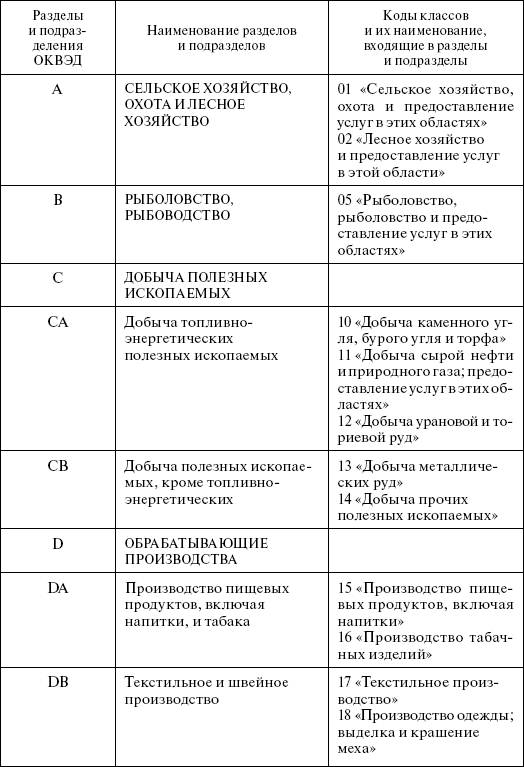 | Разделы и подразделения ОКВЭД | Наименование разделов и подразделов | Коды классов и их наименование, входящие в разделы и подразделы |
|---|---|---|
| A | СЕЛЬСКОЕ ХОЗЯЙСТВО, ОХОТА И ЛЕСНОЕ ХОЗЯЙСТВО | 01 «Сельское хозяйство, охота и предоставление услуг в этих областях» 02 «Лесное хозяйство и предоставление услуг в этой области» |
| B | РЫБОЛОВСТВО, РЫБОВОДСТВО | 05 «Рыболовство, рыболовство и предоставление услуг в этих областях» |
| C | ДОБЫЧА ПОЛЕЗНЫХ ИСКОПАЕМЫХ | |
| CA | Добыча топливно-энергетических полезных ископаемых | 10 «Добыча каменного угля, бурого угля и торфа» 11 «Добыча сырой нефти и природного газа; предоставление услуг в этих областях» 12 «Добыча урановой и ториевой руд» |
| CB | Добыча полезных ископаемых, кроме топливно-энергетических | 13 «Добыча металлических руд» 14 «Добыча прочих полезных ископаемых» |
| D | ОБРАБАТЫВАЮЩИЕ ПРОИЗВОДСТВА | |
| DA | Производство пищевых продуктов, включая напитки, и табака | 15 «Производство пищевых продуктов, включая напитки» 16 «Производство табачных изделий» |
| DB | Текстильное и швейное производство | 17 «Текстильное производство» 18 «Производство одежды; выделка и крашение меха» |